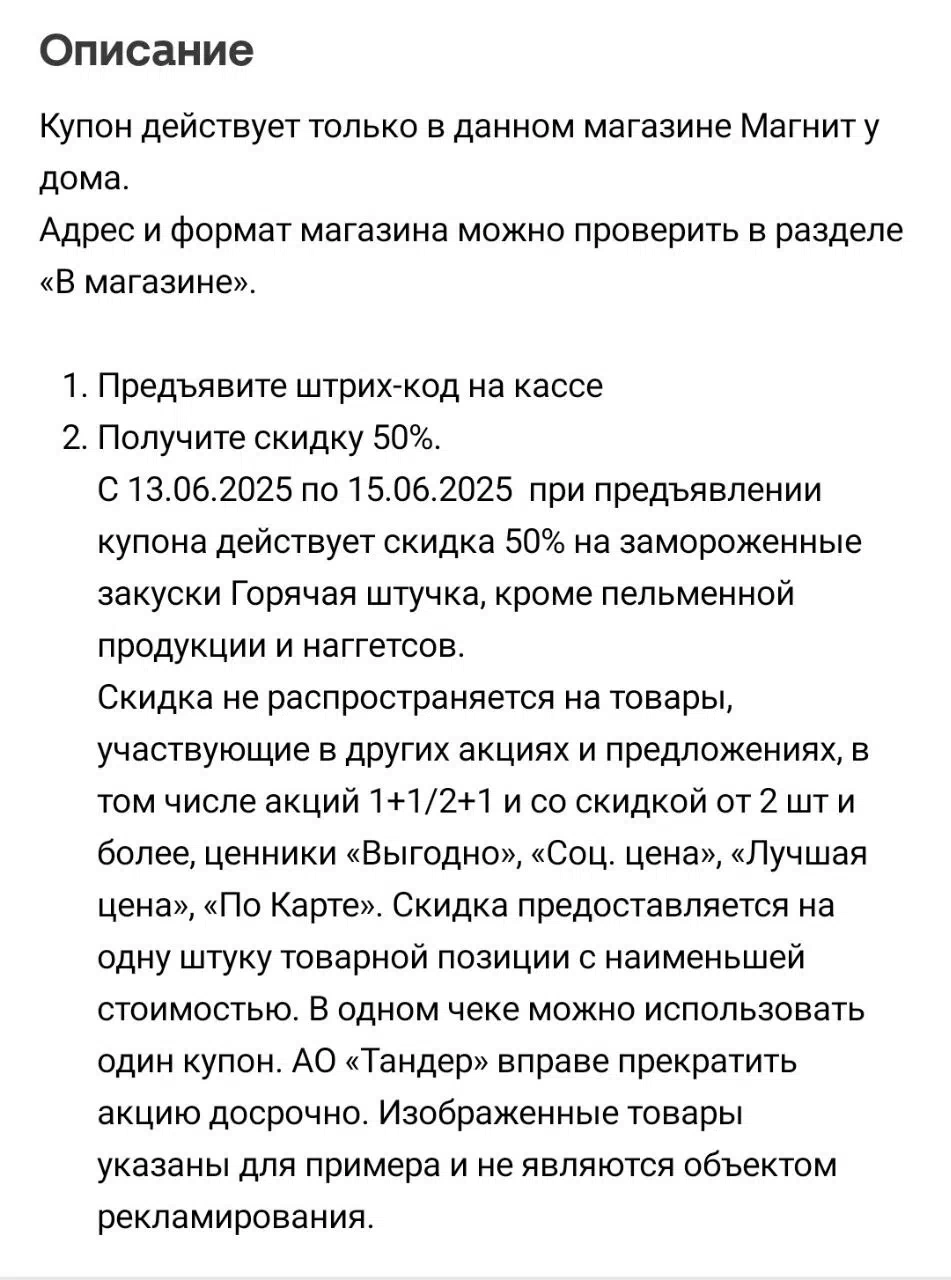 Описание

Купон действует только в данном магазине Магнит у дома.
Адрес и формат магазина можно проверить в разделе «В магазине».

1. Предъявите штрих-код на кассе
2. Получите скидку 50%.
С 13.06.2025 по 15.06.2025 при предъявлении купона действует скидка 50% на замороженные закуски Горячая штучка, кроме пельменной продукции и наггетсов.
Скидка не распространяется на товары, участвующие в других акциях и предложениях, в том числе акций 1+1/2+1 и со скидкой от 2 шт и более, ценники «Выгодно», «Соц. цена», «Лучшая цена», «По Карте». Скидка предоставляется на одну штуку товарной позиции с наименьшей стоимостью. В одном чеке можно использовать один купон. АО «Тандер» вправе прекратить акцию досрочно. Изображенные товары указаны для примера и не являются объектом рекламирования.